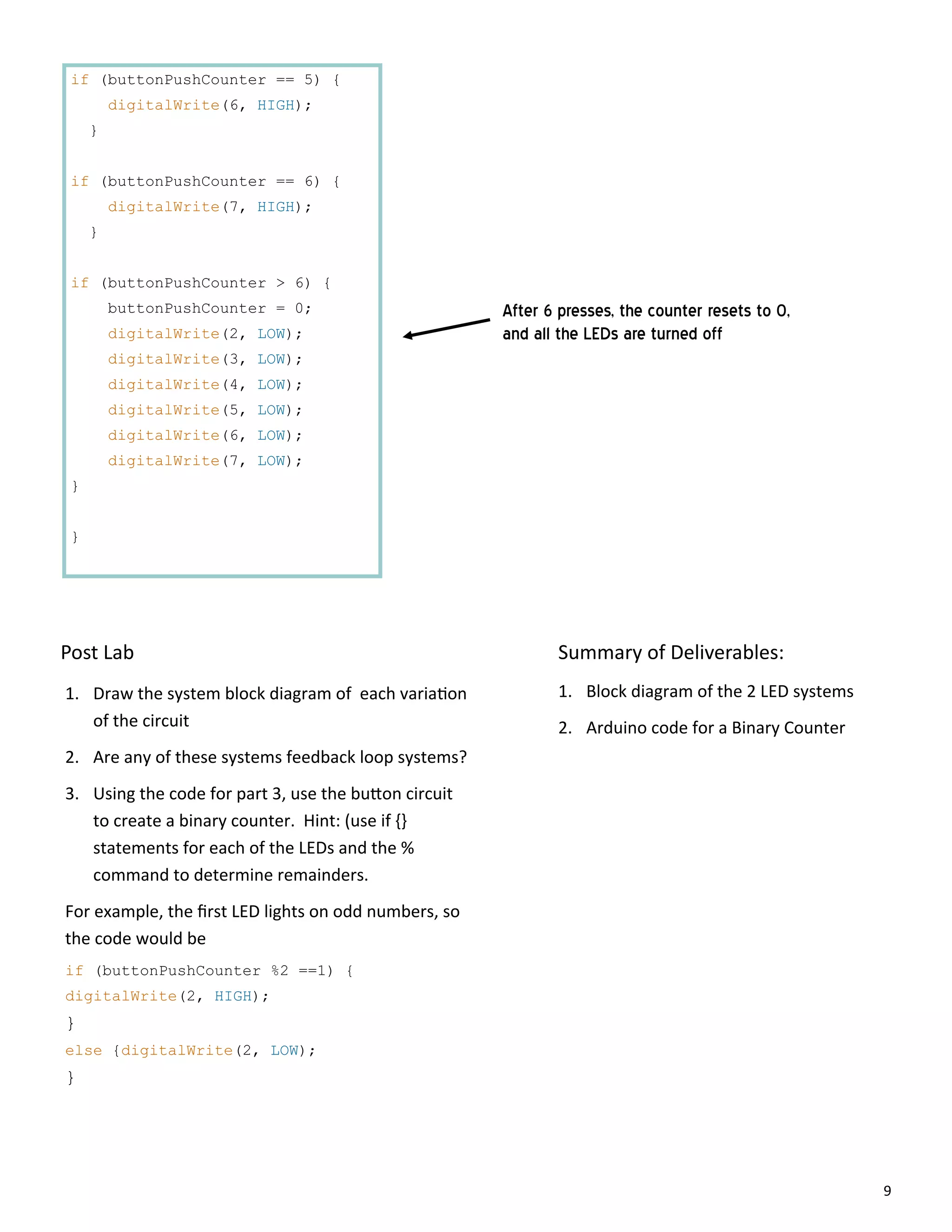 if (buttonPushCounter == 5) {
digitalWrite(6, HIGH);
}

if (buttonPushCounter == 6) {
digitalWrite(7, HIGH);
}

if (buttonPushCounter > 6) {
buttonPushCounter = 0;
digitalWrite(2, LOW);
digitalWrite(3, LOW);
digitalWrite(4, LOW);
digitalWrite(5, LOW);
digitalWrite(6, LOW);
digitalWrite(7, LOW);
}

}

After 6 presses, the counter resets to 0, and all the LEDs are turned off

Post Lab

1. Draw the system block diagram of each variation of the circuit
2. Are any of these systems feedback loop systems?
3. Using the code for part 3, use the button circuit to create a binary counter. Hint: (use if {} statements for each of the LEDs and the % command to determine remainders.

For example, the first LED lights on odd numbers, so the code would be

if (buttonPushCounter %2 ==1) {
digitalWrite(2, HIGH);
}
else {digitalWrite(2, LOW);
}

Summary of Deliverables:

1. Block diagram of the 2 LED systems
2. Arduino code for a Binary Counter

9